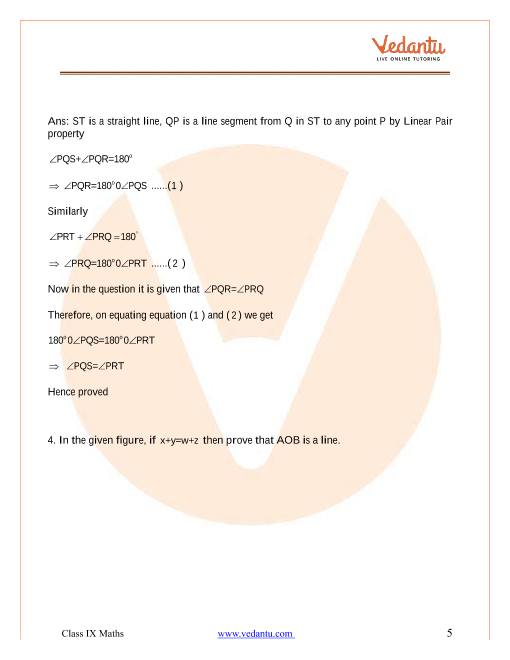 Vedantu
LIVE ONLINE TUTORING

Ans: ST is a straight line, QP is a line segment from Q in ST to any point P by Linear Pair property

$\angle PQS+\angle PQR=180^0$

$\Rightarrow \angle PQR=180^0 0\angle PQS$ ......(1 )

Similarly

$\angle PRT+\angle PRQ=180^\circ$

$\Rightarrow \angle PRQ=180^0 0\angle PRT$ ......( 2 )

Now in the question it is given that $\angle PQR=\angle PRQ$

Therefore, on equating equation (1 ) and ( 2 ) we get

$180^0 0\angle PQS=180^0 0\angle PRT$

$\Rightarrow \angle PQS=\angle PRT$

Hence proved

4. In the given figure, if $x+y=w+z$ then prove that AOB is a line.

Class IX Maths www.vedantu.com 5